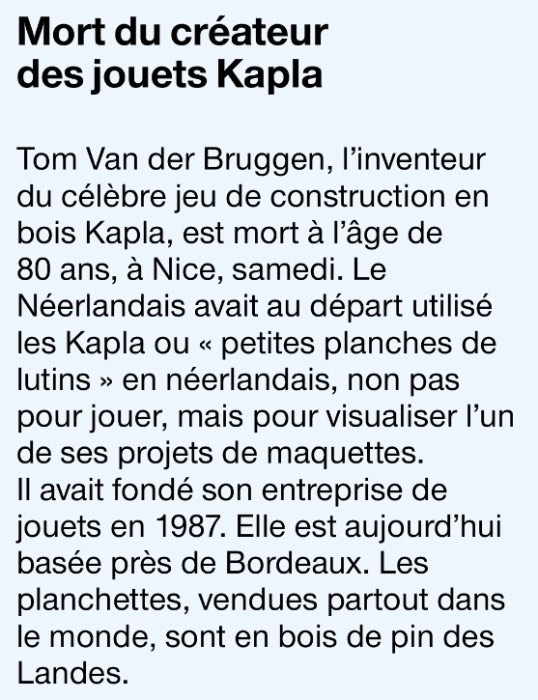 Mort du créateur des jouets Kapla

Tom Van der Bruggen, l'inventeur du célèbre jeu de construction en bois Kapla, est mort à l'âge de 80 ans, à Nice, samedi. Le Néerlandais avait au départ utilisé les Kapla ou « petites planches de lutins » en néerlandais, non pas pour jouer, mais pour visualiser l'un de ses projets de maquettes.

Il avait fondé son entreprise de jouets en 1987. Elle est aujourd'hui basée près de Bordeaux. Les planchettes, vendues partout dans le monde, sont en bois de pin des Landes.